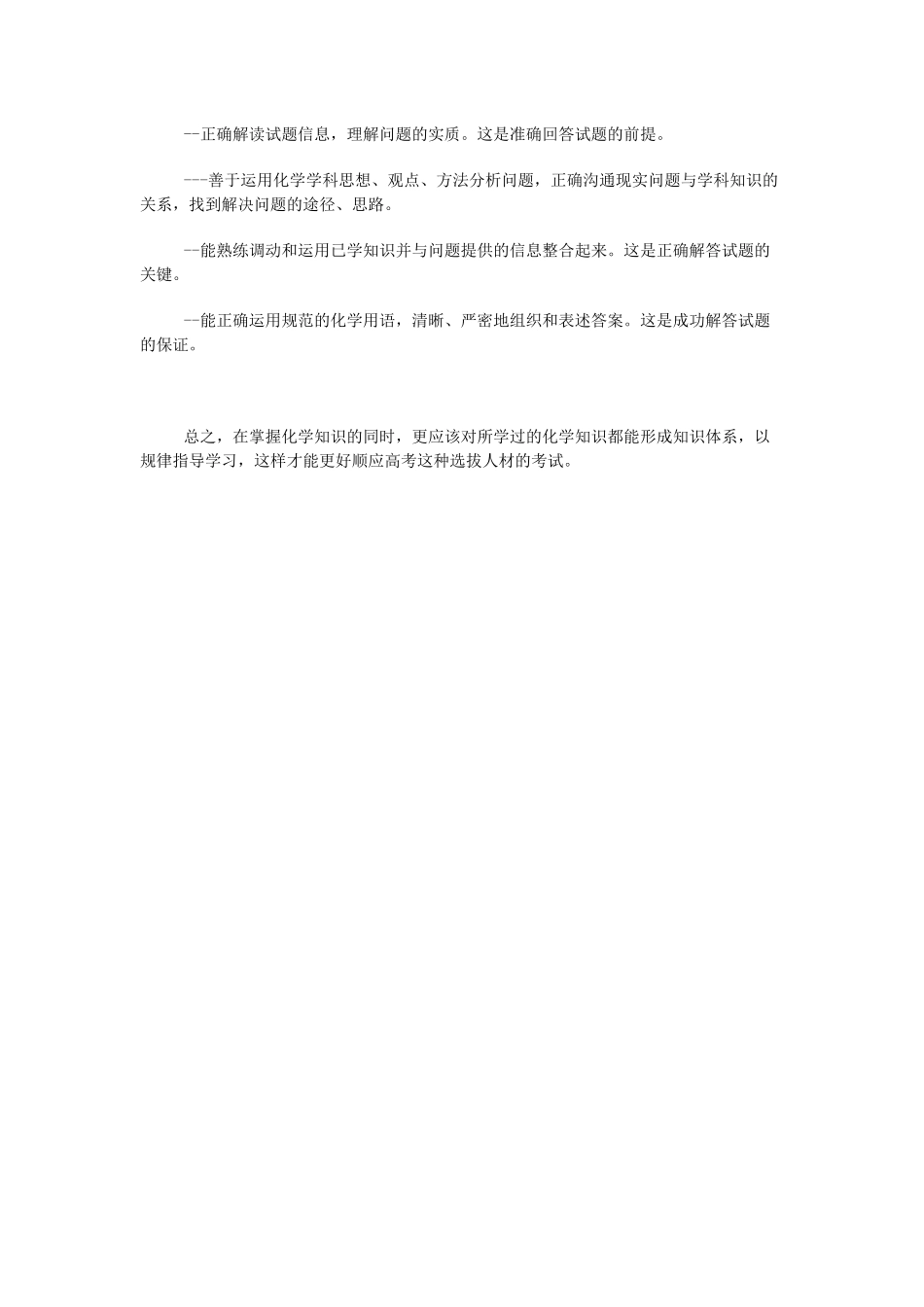 --正确解读试题信息，理解问题的实质。这是准确回答试题的前提。

---善于运用化学学科思想、观点、方法分析问题，正确沟通现实问题与学科知识的关系，找到解决问题的途径、思路。

--能熟练调动和运用已学知识并与问题提供的信息整合起来。这是正确解答试题的关键。

--能正确运用规范的化学用语，清晰、严密地组织和表述答案。这是成功解答试题的保证。

总之，在掌握化学知识的同时，更应该对所学过的化学知识都能形成知识体系，以规律指导学习，这样才能更好顺应高考这种选拔人材的考试。